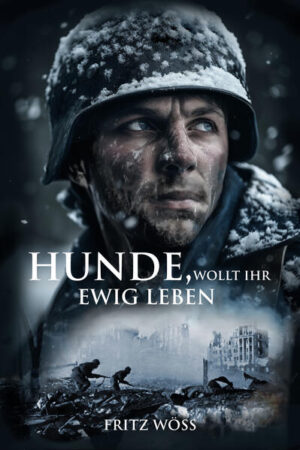 HUNDE, WOLLT IHR EWIG LEBEN

FRITZ WÖSS